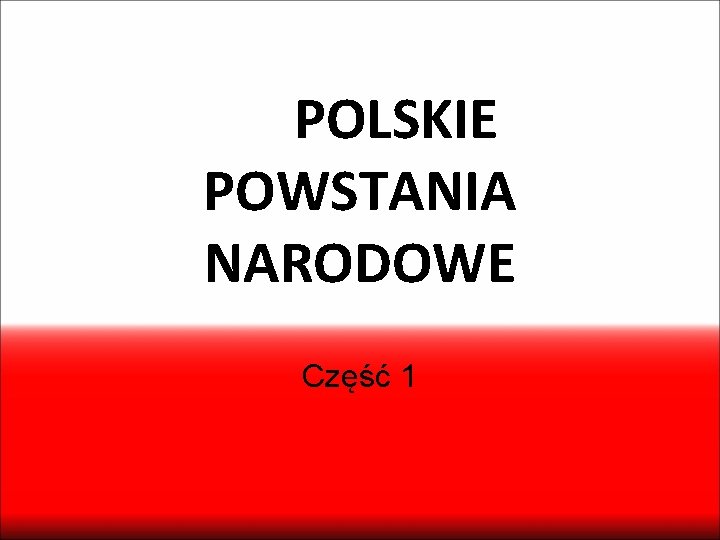 POLSKIE POWSTANIA NARODOWE

Część 1